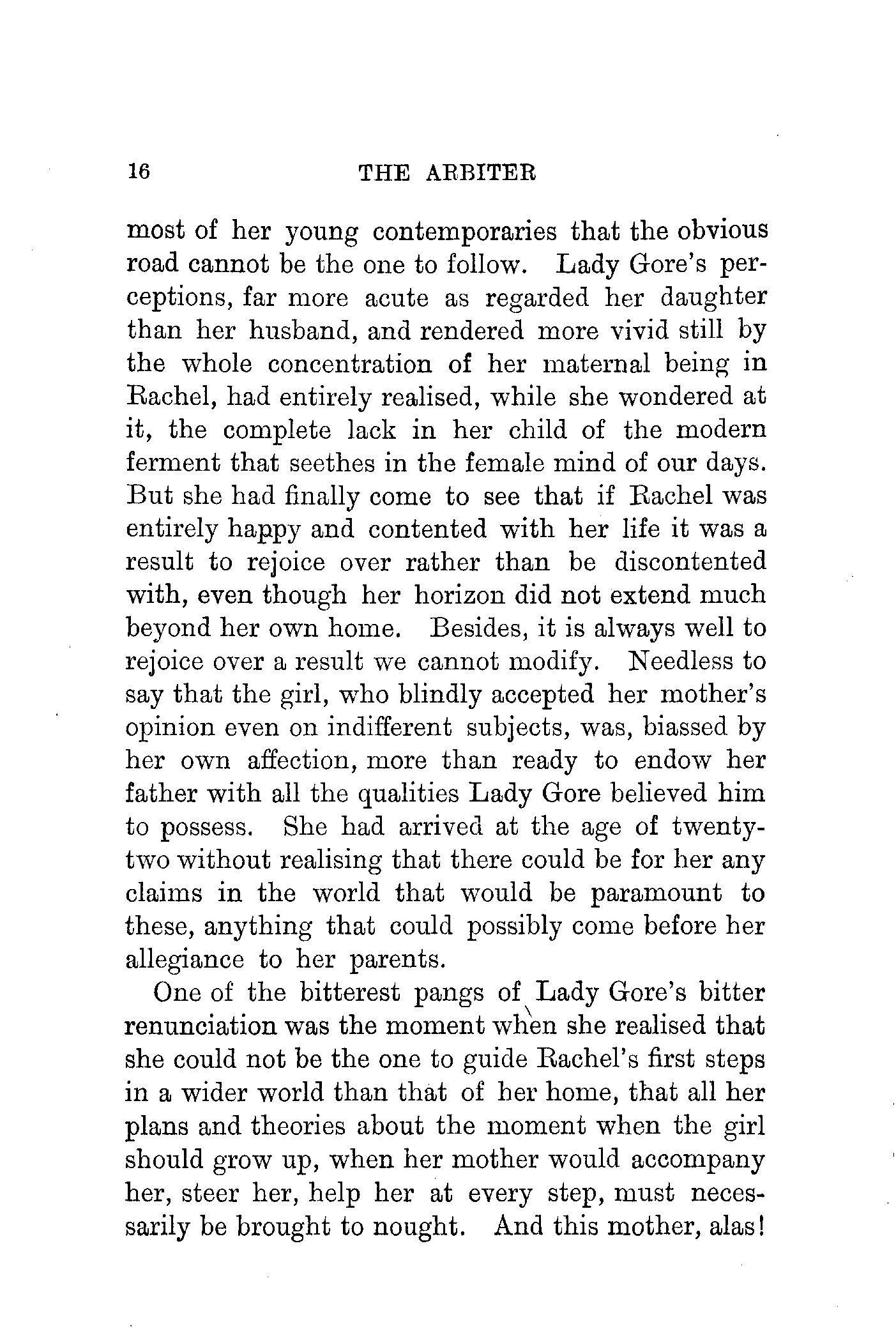 16 THE ARBITER

most of her young contemporaries that the obvious road cannot be the one to follow. Lady Gore's perceptions, far more acute as regarded her daughter than her husband, and rendered more vivid still by the whole concentration of her maternal being in Rachel, had entirely realised, while she wondered at it, the complete lack in her child of the modern ferment that seethes in the female mind of our days. But she had finally come to see that if Rachel was entirely happy and contented with her life it was a result to rejoice over rather than be discontented with, even though her horizon did not extend much beyond her own home. Besides, it is always well to rejoice over a result we cannot modify. Needless to say that the girl, who blindly accepted her mother's opinion even on indifferent subjects, was, biassed by her own affection, more than ready to endow her father with all the qualities Lady Gore believed him to possess. She had arrived at the age of twenty-two without realising that there could be for her any claims in the world that would be paramount to these, anything that could possibly come before her allegiance to her parents.

One of the bitterest pangs of Lady Gore's bitter renunciation was the moment when she realised that she could not be the one to guide Rachel's first steps in a wider world than that of her home, that all her plans and theories about the moment when the girl should grow up, when her mother would accompany her, steer her, help her at every step, must necessarily be brought to nought. And this mother, alas!